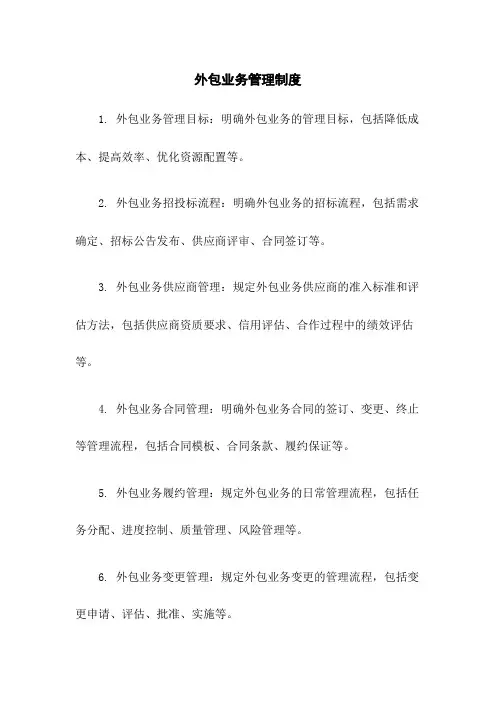 外包业务管理制度

1. 外包业务管理目标：明确外包业务的管理目标，包括降低成本、提高效率、优化资源配置等。

2. 外包业务招投标流程：明确外包业务的招标流程，包括需求确定、招标公告发布、供应商评审、合同签订等。

3. 外包业务供应商管理：规定外包业务供应商的准入标准和评估方法，包括供应商资质要求、信用评估、合作过程中的绩效评估等。

4. 外包业务合同管理：明确外包业务合同的签订、变更、终止等管理流程，包括合同模板、合同条款、履约保证等。

5. 外包业务履约管理：规定外包业务的日常管理流程，包括任务分配、进度控制、质量管理、风险管理等。

6. 外包业务变更管理：规定外包业务变更的管理流程，包括变更申请、评估、批准、实施等。